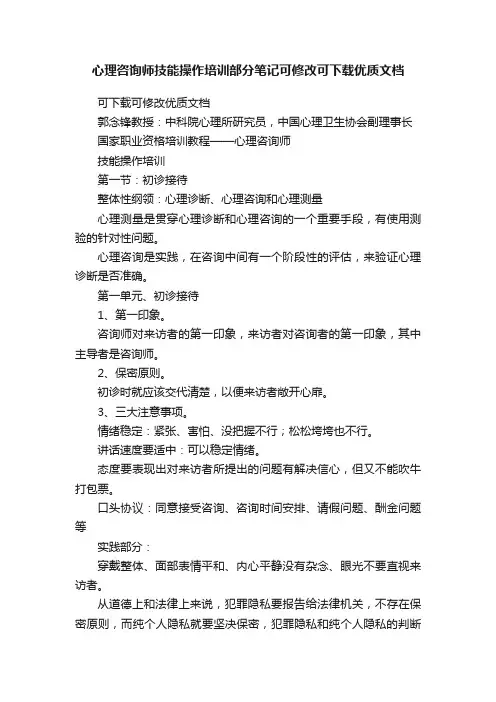 心理咨询师技能操作培训部分笔记可修改可下载优质文档

可下载可修改优质文档

郭念锋教授：中科院心理所研究员，中国心理卫生协会副理事长

国家职业资格培训教程——心理咨询师

技能操作培训

第一节：初诊接待

整体性纲领：心理诊断、心理咨询和心理测量

心理测量是贯穿心理诊断和心理咨询的一个重要手段，有使用测验的针对性问题。

心理咨询是实践，在咨询中间有一个阶段性的评估，来验证心理诊断是否准确。

第一单元、初诊接待

1、第一印象。

咨询师对来访者的第一印象，来访者对咨询者的第一印象，其中主导者是咨询师。

2、保密原则。

初诊时就应该交代清楚，以便来访者敞开心扉。

3、三大注意事项。

情绪稳定：紧张、害怕、没把握不行；松松垮垮也不行。

讲话速度要适中：可以稳定情绪。

态度要表现出对来访者所提出的问题有解决信心，但又不能吹牛打包票。

口头协议：同意接受咨询、咨询时间安排、请假问题、酬金问题等

实践部分：

穿戴整体、面部表情平和、内心平静没有杂念、眼光不要直视来访者。

从道德上和法律上来说，犯罪隐私要报告给法律机关，不存在保密原则，而纯个人隐私就要坚决保密，犯罪隐私和纯个人隐私的判断